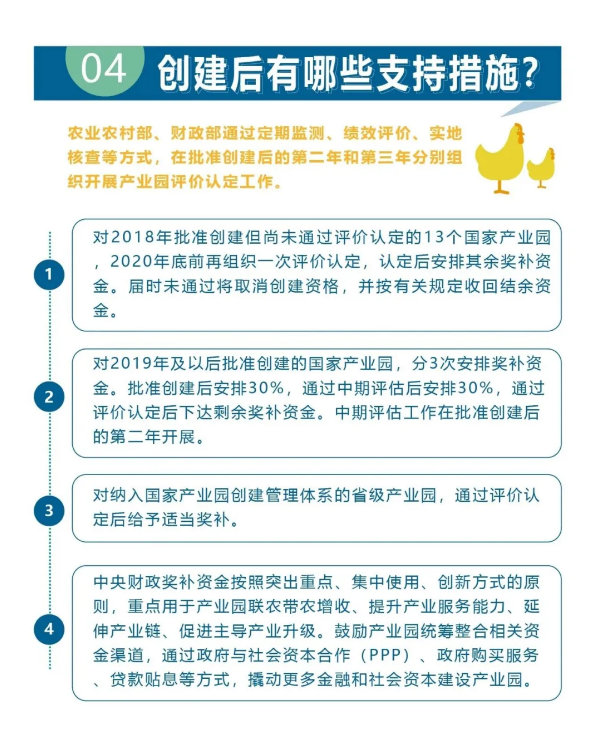 04 创建后有哪些支持措施?

农业农村部、财政部通过定期监测、绩效评价、实地核查等方式，在批准创建后的第二年和第三年分别组织开展产业园评价认定工作。

1
对2018年批准创建但尚未通过评价认定的13个国家产业园，2020年底前再组织一次评价认定，认定后安排其余奖补资金。届时未通过将取消创建资格，并按有关规定收回结余资金。

2
对2019年及以后批准创建的国家产业园，分3次安排奖补资金。批准创建后安排30%，通过中期评估后安排30%，通过评价认定后下达剩余奖补资金。中期评估工作在批准创建后的第二年开展。

3
对纳入国家产业园创建管理体系的省级产业园，通过评价认定后给予适当奖补。

4
中央财政奖补资金按照突出重点、集中使用、创新方式的原则，重点用于产业园联农带农增收、提升产业服务能力、延伸产业链、促进主导产业升级。鼓励产业园统筹整合相关资金渠道，通过政府与社会资本合作（PPP）、政府购买服务、贷款贴息等方式，撬动更多金融和社会资本建设产业园。